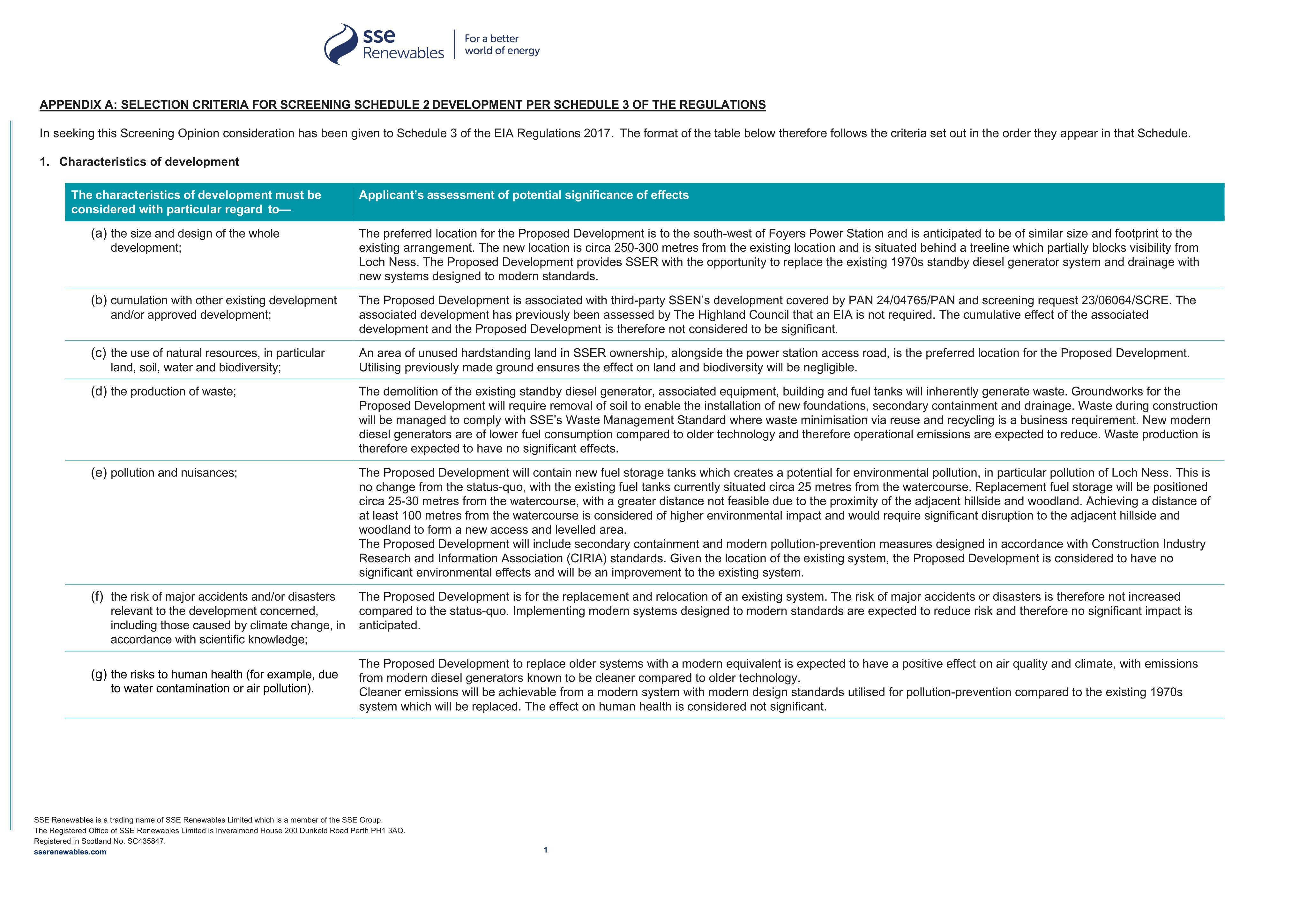 sse Renewables
For a better world of energy

APPENDIX A: SELECTION CRITERIA FOR SCREENING SCHEDULE 2 DEVELOPMENT PER SCHEDULE 3 OF THE REGULATIONS

In seeking this Screening Opinion consideration has been given to Schedule 3 of the EIA Regulations 2017. The format of the table below therefore follows the criteria set out in the order they appear in that Schedule.

1. Characteristics of development

| The characteristics of development must be considered with particular regard to— | Applicant's assessment of potential significance of effects |
|---|---|
| (a) the size and design of the whole development; | The preferred location for the Proposed Development is to the south-west of Foyers Power Station and is anticipated to be of similar size and footprint to the existing arrangement. The new location is circa 250-300 metres from the existing location and is situated behind a treeline which partially blocks visibility from Loch Ness. The Proposed Development provides SSER with the opportunity to replace the existing 1970s standby diesel generator system and drainage with new systems designed to modern standards. |
| (b) cumulation with other existing development and/or approved development; | The Proposed Development is associated with third-party SSEN's development covered by PAN 24/04765/PAN and screening request 23/06064/SCRE. The associated development has previously been assessed by The Highland Council that an EIA is not required. The cumulative effect of the associated development and the Proposed Development is therefore not considered to be significant. |
| (c) the use of natural resources, in particular land, soil, water and biodiversity; | An area of unused hardstanding land in SSER ownership, alongside the power station access road, is the preferred location for the Proposed Development. Utilising previously made ground ensures the effect on land and biodiversity will be negligible. |
| (d) the production of waste; | The demolition of the existing standby diesel generator, associated equipment, building and fuel tanks will inherently generate waste. Groundworks for the Proposed Development will require removal of soil to enable the installation of new foundations, secondary containment and drainage. Waste during construction will be managed to comply with SSE's Waste Management Standard where waste minimisation via reuse and recycling is a business requirement. New modern diesel generators are of lower fuel consumption compared to older technology and therefore operational emissions are expected to reduce. Waste production is therefore expected to have no significant effects. |
| (e) pollution and nuisances; | The Proposed Development will contain new fuel storage tanks which creates a potential for environmental pollution, in particular pollution of Loch Ness. This is no change from the status-quo, with the existing fuel tanks currently situated circa 25 metres from the watercourse. Replacement fuel storage will be positioned circa 25-30 metres from the watercourse, with a greater distance not feasible due to the proximity of the adjacent hillside and woodland. Achieving a distance of at least 100 metres from the watercourse is considered of higher environmental impact and would require significant disruption to the adjacent hillside and woodland to form a new access and levelled area. The Proposed Development will include secondary containment and modern pollution-prevention measures designed in accordance with Construction Industry Research and Information Association (CIRIA) standards. Given the location of the existing system, the Proposed Development is considered to have no significant environmental effects and will be an improvement to the existing system. |
| (f) the risk of major accidents and/or disasters relevant to the development concerned, including those caused by climate change, in accordance with scientific knowledge; | The Proposed Development is for the replacement and relocation of an existing system. The risk of major accidents or disasters is therefore not increased compared to the status-quo. Implementing modern systems designed to modern standards are expected to reduce risk and therefore no significant impact is anticipated. |
| (g) the risks to human health (for example, due to water contamination or air pollution). | The Proposed Development to replace older systems with a modern equivalent is expected to have a positive effect on air quality and climate, with emissions from modern diesel generators known to be cleaner compared to older technology. Cleaner emissions will be achievable from a modern system with modern design standards utilised for pollution-prevention compared to the existing 1970s system which will be replaced. The effect on human health is considered not significant. |

SSE Renewables is a trading name of SSE Renewables Limited which is a member of the SSE Group.
The Registered Office of SSE Renewables Limited is Inveralmond House 200 Dunkeld Road Perth PH1 3AQ.
Registered in Scotland No. SC435847.
sserenewables.com

1